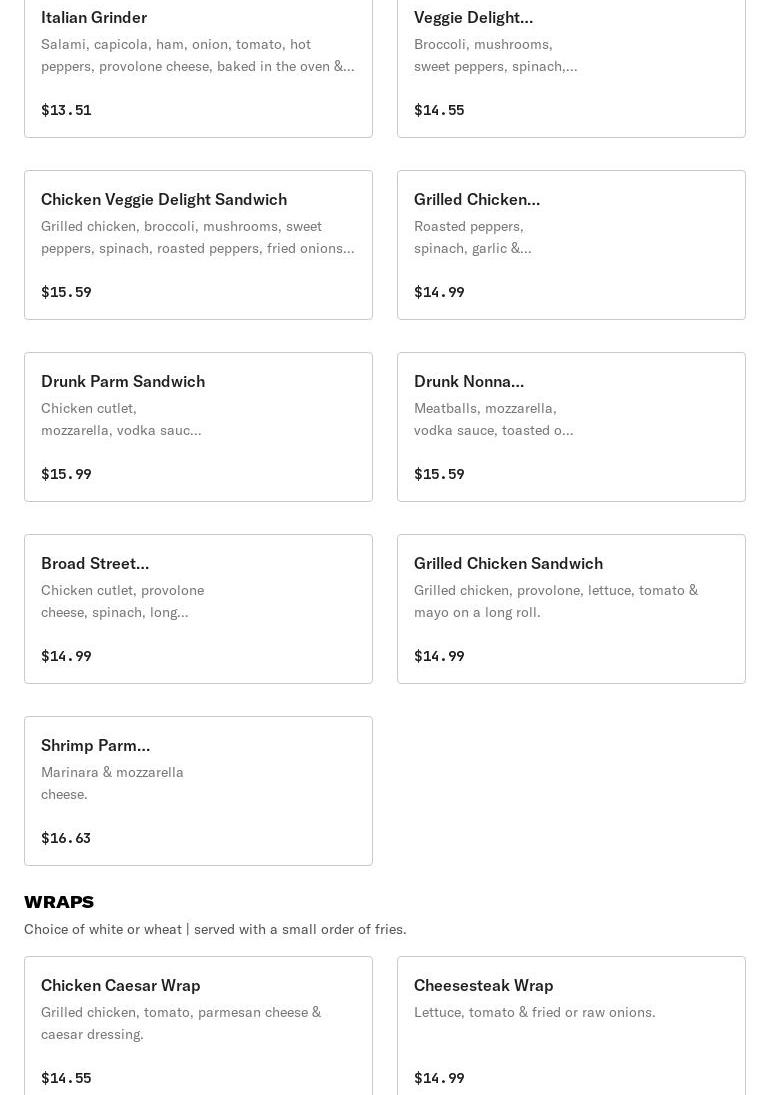 Italian Grinder
Salami, capicola, ham, onion, tomato, hot peppers, provolone cheese, baked in the oven &...

$13.51

Veggie Delight...
Broccoli, mushrooms, sweet peppers, spinach,...

$14.55

Chicken Veggie Delight Sandwich
Grilled chicken, broccoli, mushrooms, sweet peppers, spinach, roasted peppers, fried onions...

$15.59

Grilled Chicken...
Roasted peppers, spinach, garlic &...

$14.99

Drunk Parm Sandwich
Chicken cutlet, mozzarella, vodka sauc...

$15.99

Drunk Nonna...
Meatballs, mozzarella, vodka sauce, toasted o...

$15.59

Broad Street...
Chicken cutlet, provolone cheese, spinach, long...

$14.99

Grilled Chicken Sandwich
Grilled chicken, provolone, lettuce, tomato & mayo on a long roll.

$14.99

Shrimp Parm...
Marinara & mozzarella cheese.

$16.63

WRAPS
Choice of white or wheat | served with a small order of fries.

Chicken Caesar Wrap
Grilled chicken, tomato, parmesan cheese & caesar dressing.

$14.55

Cheesesteak Wrap
Lettuce, tomato & fried or raw onions.

$14.99